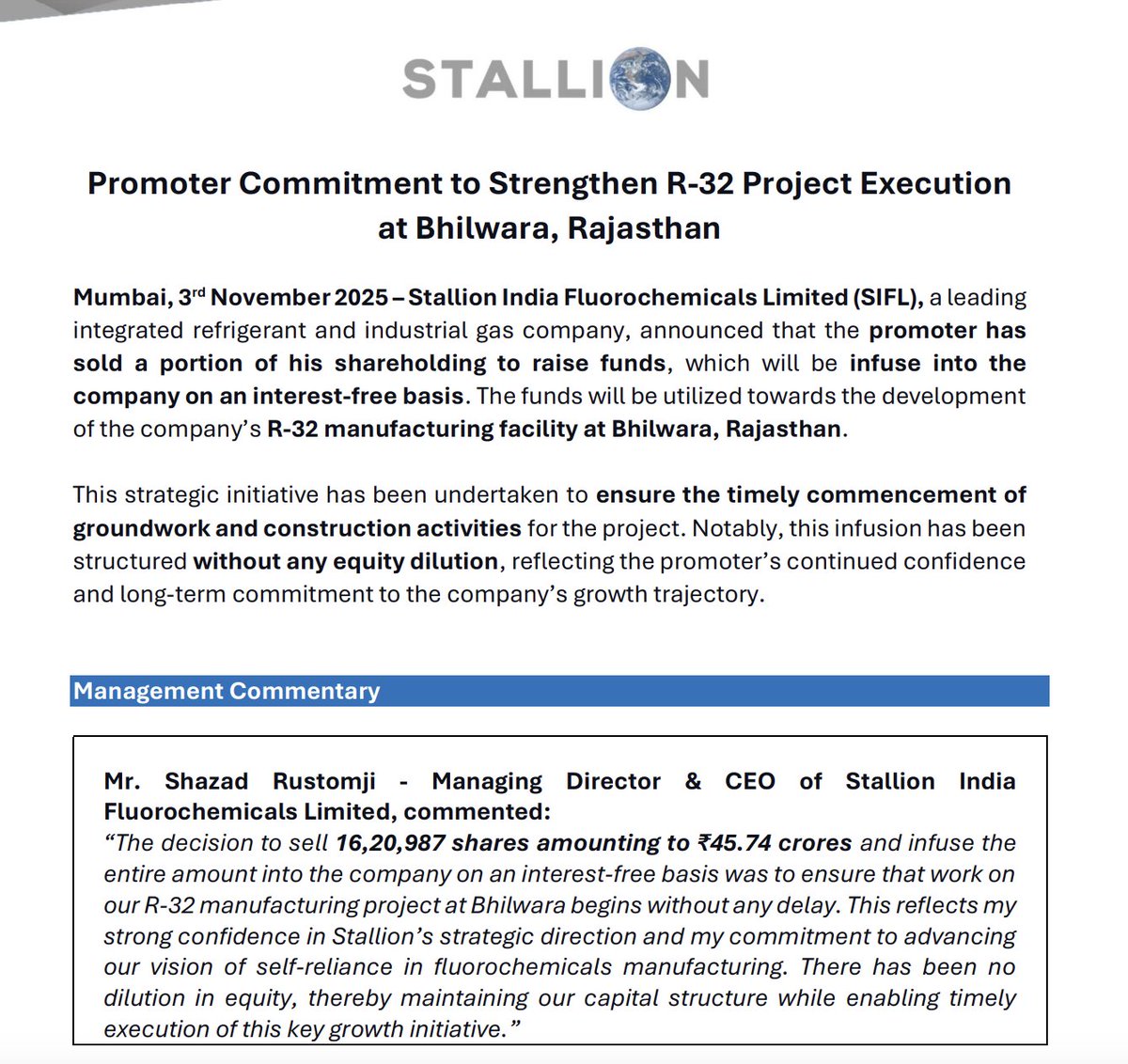 STALLION

Promoter Commitment to Strengthen R-32 Project Execution at Bhilwara, Rajasthan

Mumbai, 3rd November 2025 – Stallion India Fluorochemicals Limited (SIFL), a leading integrated refrigerant and industrial gas company, announced that the promoter has sold a portion of his shareholding to raise funds, which will be infuse into the company on an interest-free basis. The funds will be utilized towards the development of the company's R-32 manufacturing facility at Bhilwara, Rajasthan.

This strategic initiative has been undertaken to ensure the timely commencement of groundwork and construction activities for the project. Notably, this infusion has been structured without any equity dilution, reflecting the promoter's continued confidence and long-term commitment to the company's growth trajectory.

Management Commentary

Mr. Shazad Rustomji - Managing Director & CEO of Stallion India Fluorochemicals Limited, commented:
"The decision to sell 16,20,987 shares amounting to ₹45.74 crores and infuse the entire amount into the company on an interest-free basis was to ensure that work on our R-32 manufacturing project at Bhilwara begins without any delay. This reflects my strong confidence in Stallion's strategic direction and my commitment to advancing our vision of self-reliance in fluorochemicals manufacturing. There has been no dilution in equity, thereby maintaining our capital structure while enabling timely execution of this key growth initiative."